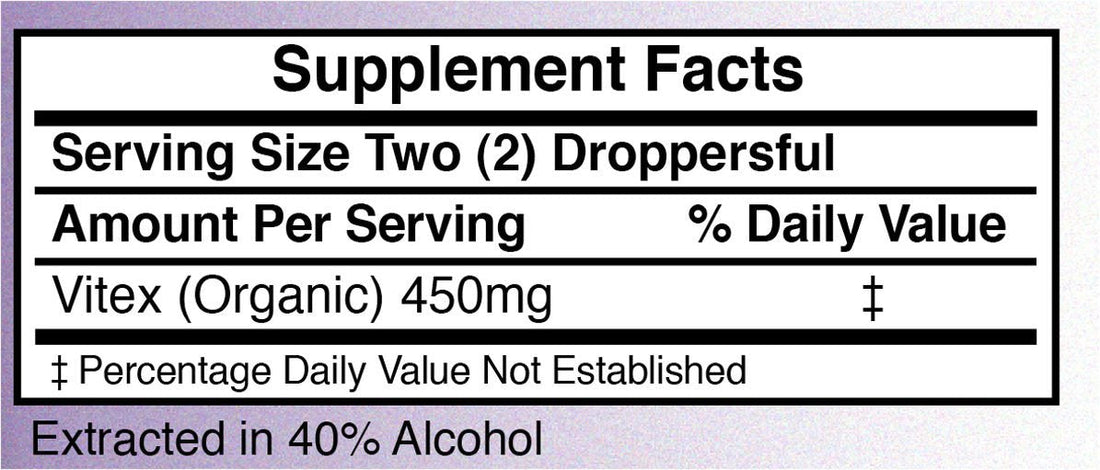 Supplement Facts

Serving Size Two (2) Droppersful

| Amount Per Serving | % Daily Value |
|---|---|
| Vitex (Organic) 450mg | ‡ |

‡ Percentage Daily Value Not Established

Extracted in 40% Alcohol